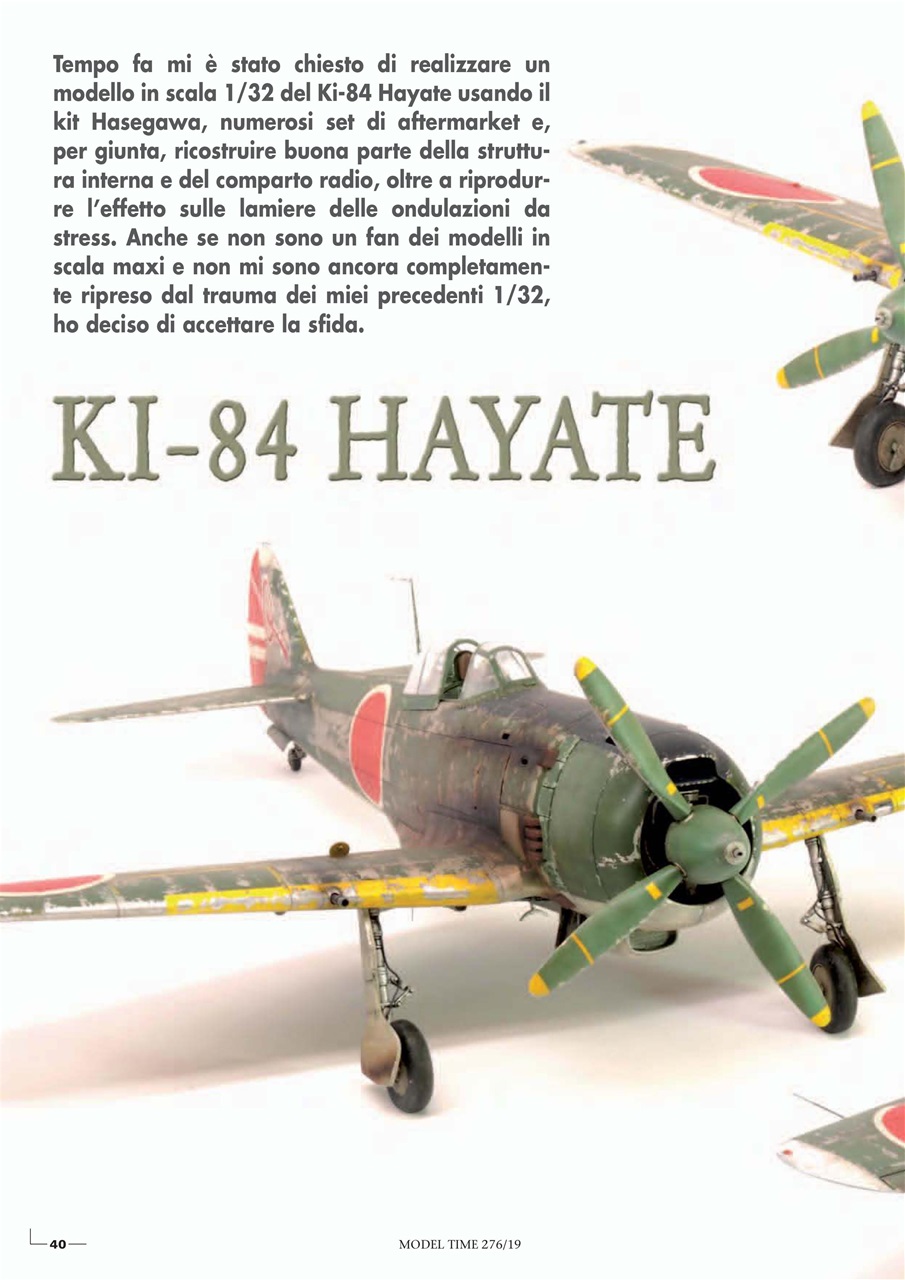 Tempo fa mi è stato chiesto di realizzare un modello in scala 1/32 del Ki-84 Hayate usando il kit Hasegawa, numerosi set di aftermarket e, per giunta, ricostruire buona parte della struttura interna e del comparto radio, oltre a riprodurre l'effetto sulle lamiere delle ondulazioni da stress. Anche se non sono un fan dei modelli in scala maxi e non mi sono ancora completamente ripreso dal trauma dei miei precedenti 1/32, ho deciso di accettare la sfida.

KI-84 HAYATE

40

MODEL TIME 276/19